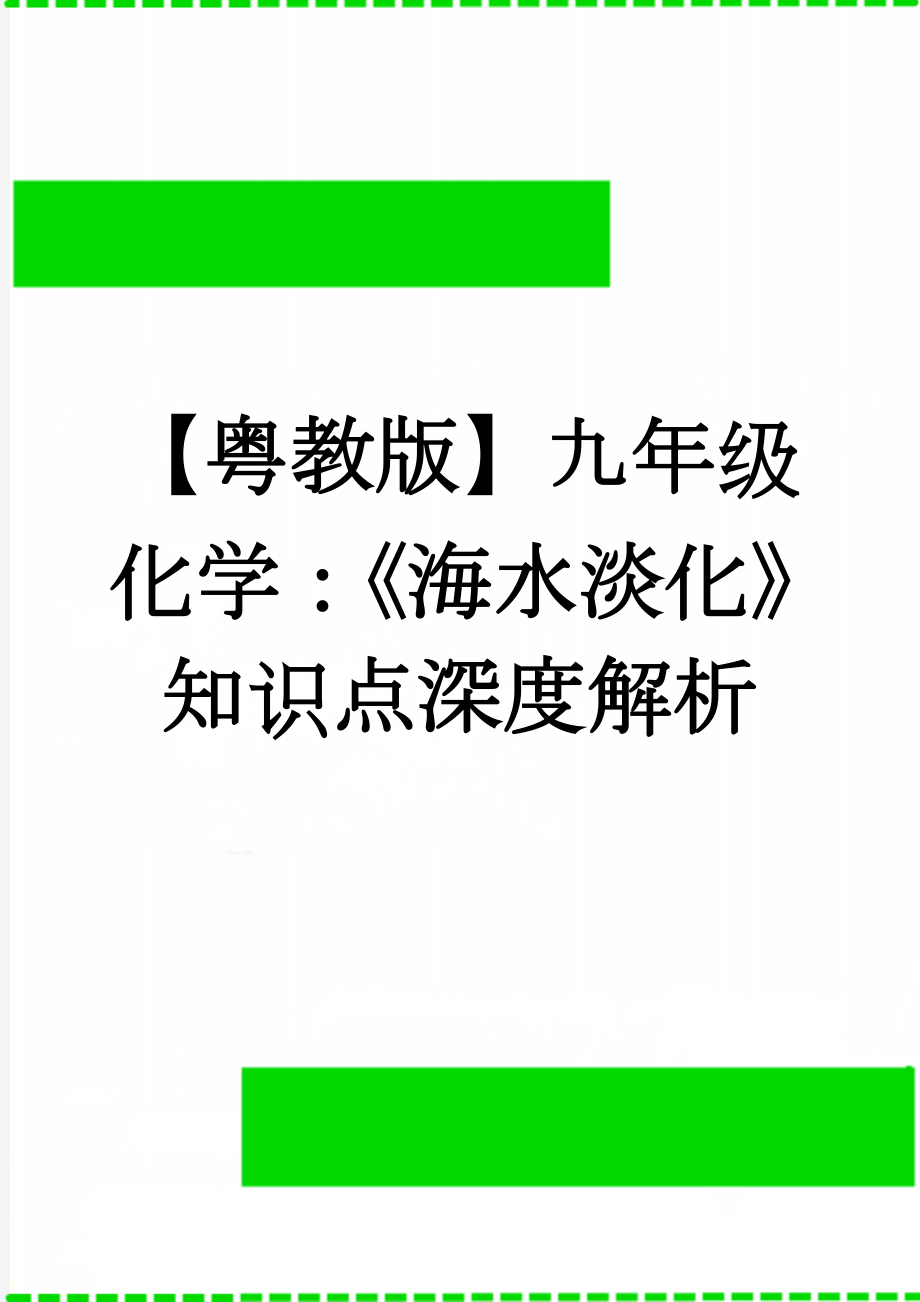 【粤教版】九年级化学：《海水淡化》知识点深度解析